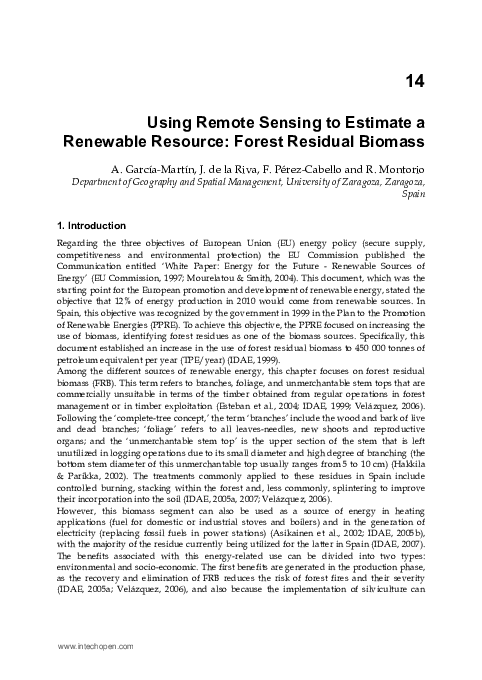 14

Using Remote Sensing to Estimate a Renewable Resource: Forest Residual Biomass

A. García-Martín, J. de la Riva, F. Pérez-Cabello and R. Montorio
Department of Geography and Spatial Management, University of Zaragoza, Zaragoza, Spain

1. Introduction

Regarding the three objectives of European Union (EU) energy policy (secure supply, competitiveness and environmental protection) the EU Commission published the Communication entitled 'White Paper: Energy for the Future - Renewable Sources of Energy' (EU Commission, 1997; Mourelatou & Smith, 2004). This document, which was the starting point for the European promotion and development of renewable energy, stated the objective that 12% of energy production in 2010 would come from renewable sources. In Spain, this objective was recognized by the government in 1999 in the Plan to the Promotion of Renewable Energies (PPRE). To achieve this objective, the PPRE focused on increasing the use of biomass, identifying forest residues as one of the biomass sources. Specifically, this document established an increase in the use of forest residual biomass to 450 000 tonnes of petroleum equivalent per year (TPE/year) (IDAE, 1999).
Among the different sources of renewable energy, this chapter focuses on forest residual biomass (FRB). This term refers to branches, foliage, and unmerchantable stem tops that are commercially unsuitable in terms of the timber obtained from regular operations in forest management or in timber exploitation (Esteban et al., 2004; IDAE, 1999; Velázquez, 2006). Following the 'complete-tree concept,' the term 'branches' include the wood and bark of live and dead branches; 'foliage' refers to all leaves-needles, new shoots and reproductive organs; and the 'unmerchantable stem top' is the upper section of the stem that is left unutilized in logging operations due to its small diameter and high degree of branching (the bottom stem diameter of this unmerchantable top usually ranges from 5 to 10 cm) (Hakkila & Parikka, 2002). The treatments commonly applied to these residues in Spain include controlled burning, stacking within the forest and, less commonly, splintering to improve their incorporation into the soil (IDAE, 2005a, 2007; Velázquez, 2006).
However, this biomass segment can also be used as a source of energy in heating applications (fuel for domestic or industrial stoves and boilers) and in the generation of electricity (replacing fossil fuels in power stations) (Asikainen et al., 2002; IDAE, 2005b), with the majority of the residue currently being utilized for the latter in Spain (IDAE, 2007). The benefits associated with this energy-related use can be divided into two types: environmental and socio-economic. The first benefits are generated in the production phase, as the recovery and elimination of FRB reduces the risk of forest fires and their severity (IDAE, 2005a; Velázquez, 2006), and also because the implementation of silviculture can

www.intechopen.com